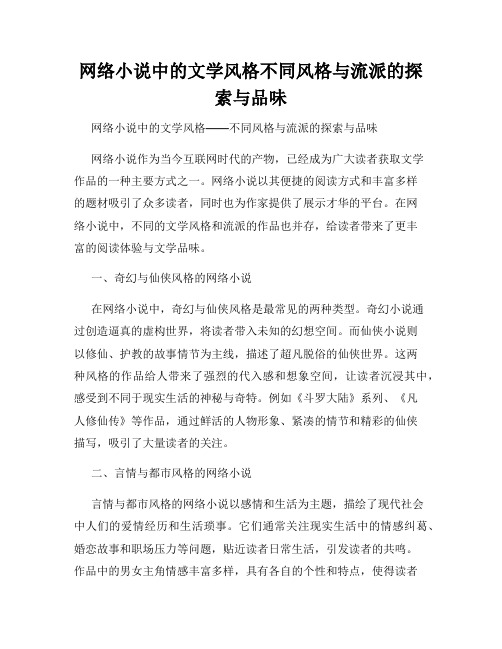 网络小说中的文学风格不同风格与流派的探索与品味

网络小说中的文学风格——不同风格与流派的探索与品味

网络小说作为当今互联网时代的产物，已经成为广大读者获取文学作品的一种主要方式之一。网络小说以其便捷的阅读方式和丰富多样的题材吸引了众多读者，同时也为作家提供了展示才华的平台。在网络小说中，不同的文学风格和流派的作品也并存，给读者带来了更丰富的阅读体验与文学品味。

一、奇幻与仙侠风格的网络小说

在网络小说中，奇幻与仙侠风格是最常见的两种类型。奇幻小说通过创造逼真的虚构世界，将读者带入未知的幻想空间。而仙侠小说则以修仙、护教的故事情节为主线，描述了超凡脱俗的仙侠世界。这两种风格的作品给人带来了强烈的代入感和想象空间，让读者沉浸其中，感受到不同于现实生活的神秘与奇特。例如《斗罗大陆》系列、《凡人修仙传》等作品，通过鲜活的人物形象、紧凑的情节和精彩的仙侠描写，吸引了大量读者的关注。

二、言情与都市风格的网络小说

言情与都市风格的网络小说以感情和生活为主题，描绘了现代社会中人们的爱情经历和生活琐事。它们通常关注现实生活中的情感纠葛、婚恋故事和职场压力等问题，贴近读者日常生活，引发读者的共鸣。作品中的男女主角情感丰富多样，具有各自的个性和特点，使得读者